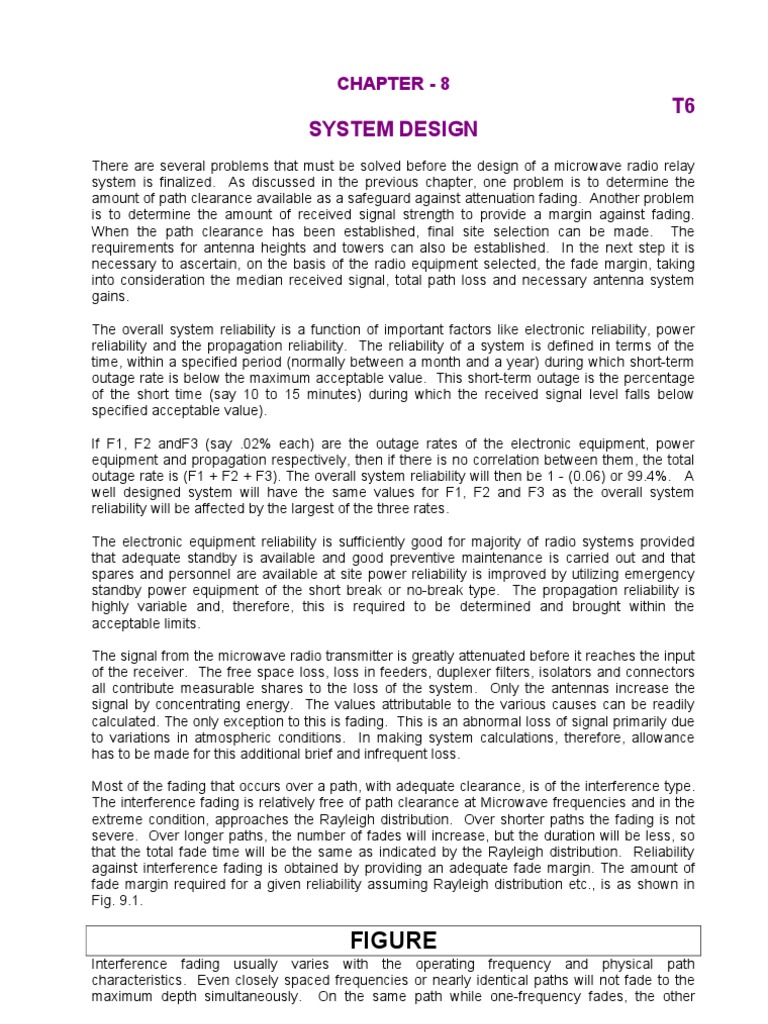 CHAPTER - 8

T6

SYSTEM DESIGN

There are several problems that must be solved before the design of a microwave radio relay system is finalized. As discussed in the previous chapter, one problem is to determine the amount of path clearance available as a safeguard against attenuation fading. Another problem is to determine the amount of received signal strength to provide a margin against fading. When the path clearance has been established, final site selection can be made. The requirements for antenna heights and towers can also be established. In the next step it is necessary to ascertain, on the basis of the radio equipment selected, the fade margin, taking into consideration the median received signal, total path loss and necessary antenna system gains.

The overall system reliability is a function of important factors like electronic reliability, power reliability and the propagation reliability. The reliability of a system is defined in terms of the time, within a specified period (normally between a month and a year) during which short-term outage rate is below the maximum acceptable value. This short-term outage is the percentage of the short time (say 10 to 15 minutes) during which the received signal level falls below specified acceptable value).

If F1, F2 andF3 (say .02% each) are the outage rates of the electronic equipment, power equipment and propagation respectively, then if there is no correlation between them, the total outage rate is (F1 + F2 + F3). The overall system reliability will then be 1 - (0.06) or 99.4%. A well designed system will have the same values for F1, F2 and F3 as the overall system reliability will be affected by the largest of the three rates.

The electronic equipment reliability is sufficiently good for majority of radio systems provided that adequate standby is available and good preventive maintenance is carried out and that spares and personnel are available at site power reliability is improved by utilizing emergency standby power equipment of the short break or no-break type. The propagation reliability is highly variable and, therefore, this is required to be determined and brought within the acceptable limits.

The signal from the microwave radio transmitter is greatly attenuated before it reaches the input of the receiver. The free space loss, loss in feeders, duplexer filters, isolators and connectors all contribute measurable shares to the loss of the system. Only the antennas increase the signal by concentrating energy. The values attributable to the various causes can be readily calculated. The only exception to this is fading. This is an abnormal loss of signal primarily due to variations in atmospheric conditions. In making system calculations, therefore, allowance has to be made for this additional brief and infrequent loss.

Most of the fading that occurs over a path, with adequate clearance, is of the interference type. The interference fading is relatively free of path clearance at Microwave frequencies and in the extreme condition, approaches the Rayleigh distribution. Over shorter paths the fading is not severe. Over longer paths, the number of fades will increase, but the duration will be less, so that the total fade time will be the same as indicated by the Rayleigh distribution. Reliability against interference fading is obtained by providing an adequate fade margin. The amount of fade margin required for a given reliability assuming Rayleigh distribution etc., is as shown in Fig. 9.1.

FIGURE

Interference fading usually varies with the operating frequency and physical path characteristics. Even closely spaced frequencies or nearly identical paths will not fade to the maximum depth simultaneously. On the same path while one-frequency fades, the other